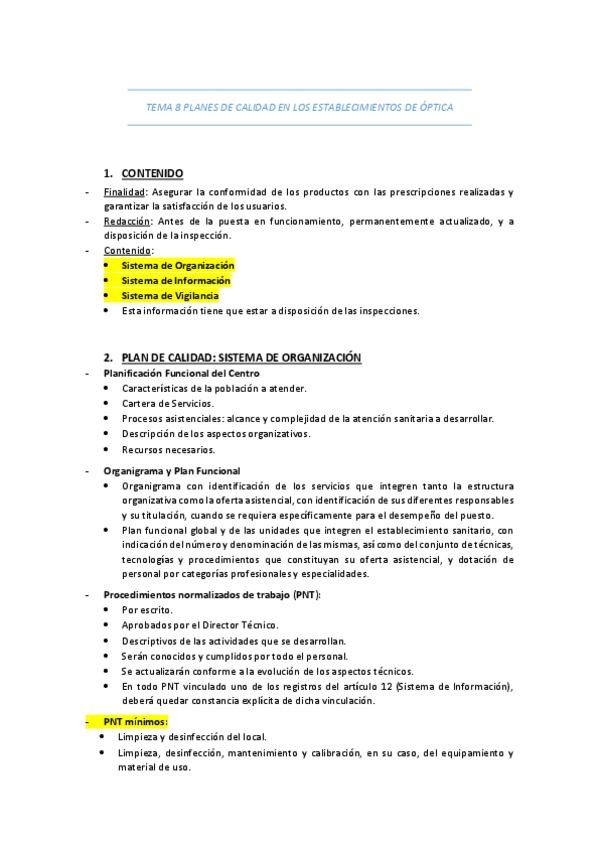 TEMA 8 PLANES DE CALIDAD EN LOS ESTABLECIMIENTOS DE ÓPTICA

1. CONTENIDO

- Finalidad: Asegurar la conformidad de los productos con las prescripciones realizadas y garantizar la satisfacción de los usuarios.
- Redacción: Antes de la puesta en funcionamiento, permanentemente actualizado, y a disposición de la inspección.
- Contenido:
  • Sistema de Organización
  • Sistema de Información
  • Sistema de Vigilancia
  • Esta información tiene que estar a disposición de las inspecciones.

2. PLAN DE CALIDAD: SISTEMA DE ORGANIZACIÓN

- Planificación Funcional del Centro
  • Características de la población a atender.
  • Cartera de Servicios.
  • Procesos asistenciales: alcance y complejidad de la atención sanitaria a desarrollar.
  • Descripción de los aspectos organizativos.
  • Recursos necesarios.

- Organigrama y Plan Funcional
  • Organigrama con identificación de los servicios que integren tanto la estructura organizativa como la oferta asistencial, con identificación de sus diferentes responsables y su titulación, cuando se requiera específicamente para el desempeño del puesto.
  • Plan funcional global y de las unidades que integren el establecimiento sanitario, con indicación del número y denominación de las mismas, así como del conjunto de técnicas, tecnologías y procedimientos que constituyan su oferta asistencial, y dotación de personal por categorías profesionales y especialidades.

- Procedimientos normalizados de trabajo (PNT):
  • Por escrito.
  • Aprobados por el Director Técnico.
  • Descriptivos de las actividades que se desarrollan.
  • Serán conocidos y cumplidos por todo el personal.
  • Se actualizarán conforme a la evolución de los aspectos técnicos.
  • En todo PNT vinculado uno de los registros del artículo 12 (Sistema de Información), deberá quedar constancia explícita de dicha vinculación.

- PNT mínimos:
  • Limpieza y desinfección del local.
  • Limpieza, desinfección, mantenimiento y calibración, en su caso, del equipamiento y material de uso.